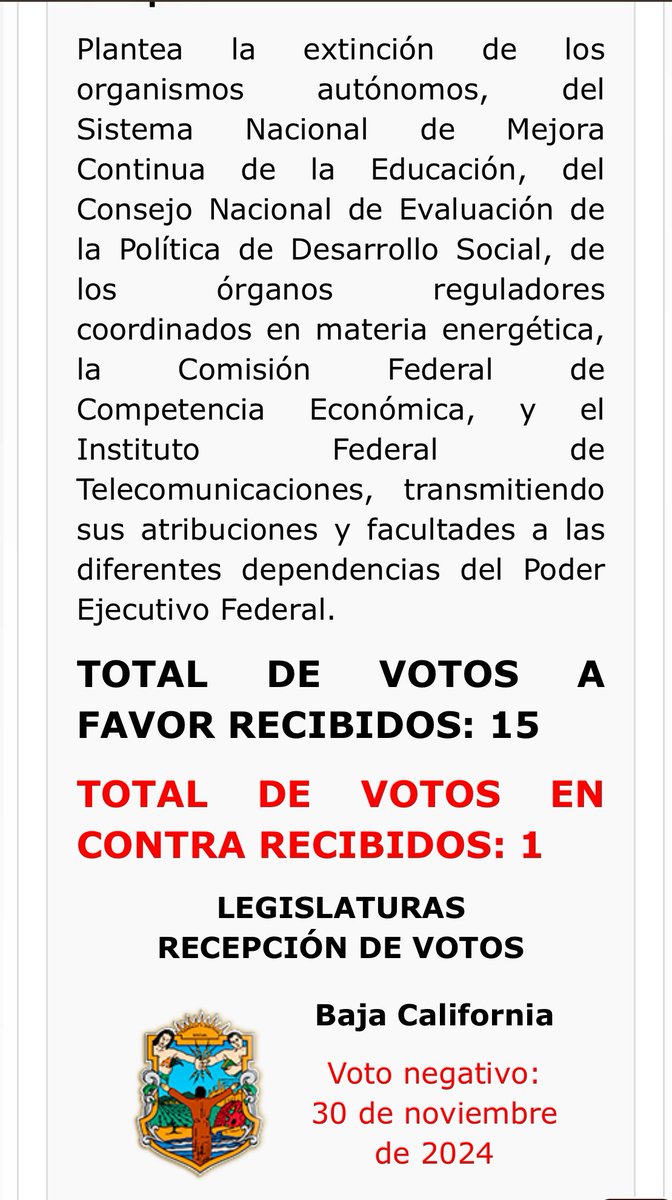 Plantea la extinción de los organismos autónomos, del Sistema Nacional de Mejora Continua de la Educación, del Consejo Nacional de Evaluación de la Política de Desarrollo Social, de los órganos reguladores coordinados en materia energética, la Comisión Federal de Competencia Económica, y el Instituto Federal de Telecomunicaciones, transmitiendo sus atribuciones y facultades a las diferentes dependencias del Poder Ejecutivo Federal.

TOTAL DE VOTOS A FAVOR RECIBIDOS: 15

TOTAL DE VOTOS EN CONTRA RECIBIDOS: 1

LEGISLATURAS
RECEPCIÓN DE VOTOS

Baja California

Voto negativo: 30 de noviembre de 2024